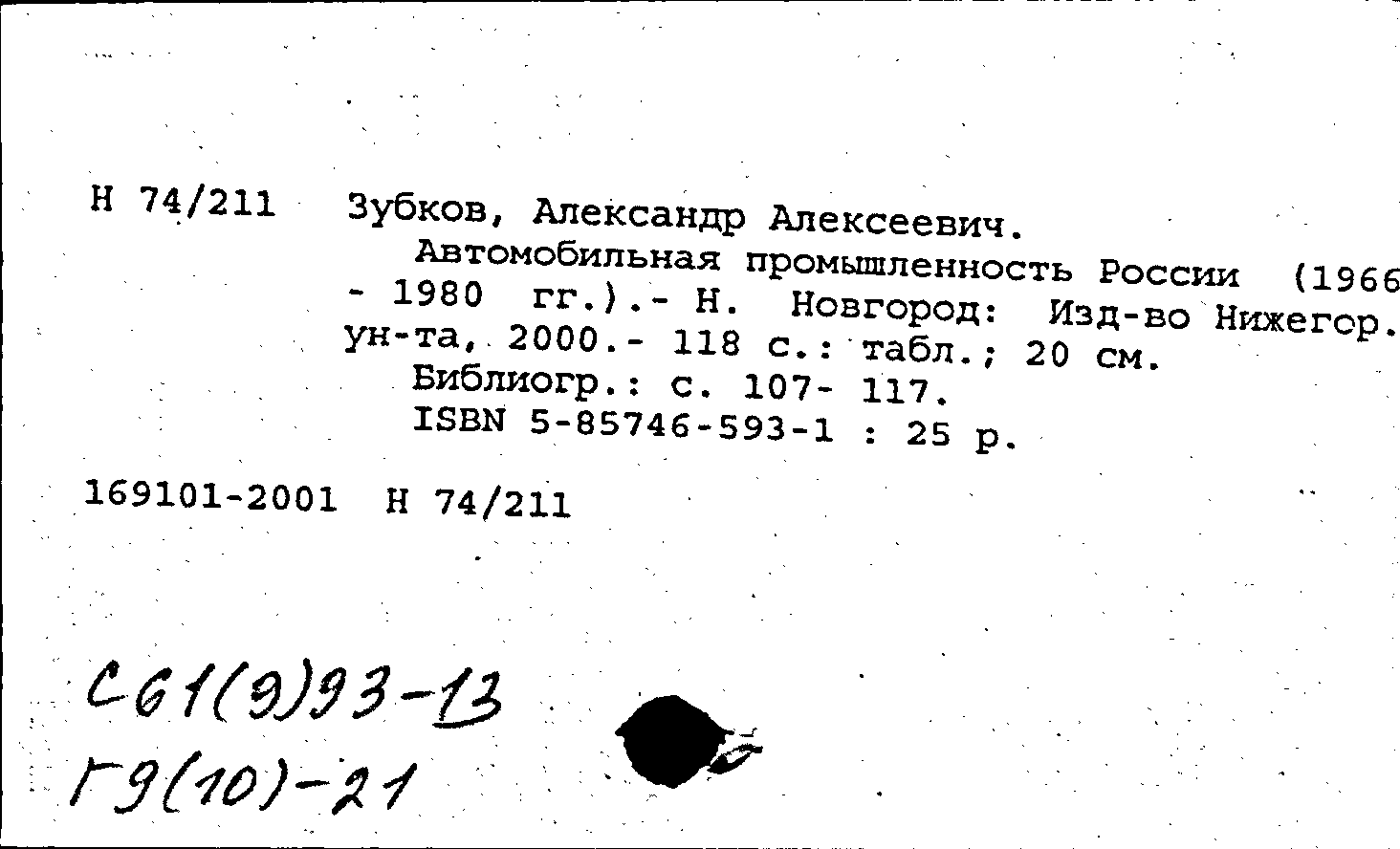 Н 74/211 Зубков, Александр Алексеевич.

Автомобильная промышленность России (1966 - 1980 гг.).- Н. Новгород: Изд-во Нижегор. ун-та, 2000.- 118 с.: табл.; 20 см.

Библиогр.: с. 107- 117.
ISBN 5-85746-593-1 : 25 р.

169101-2001 Н 74/211

С61(9)93-13
Г9(10)-21